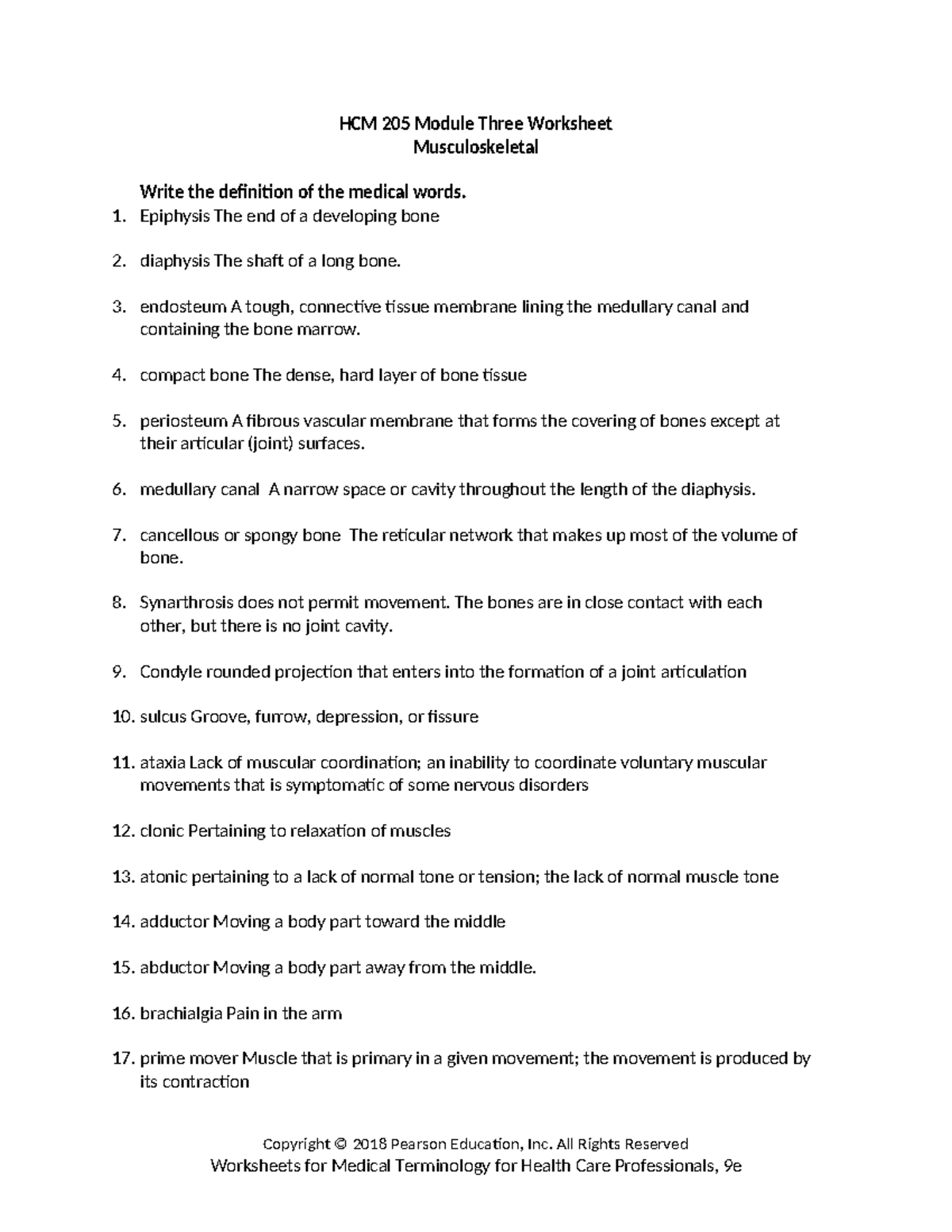 HCM 205 Module Three Worksheet
Musculoskeletal

Write the definition of the medical words.

1. Epiphysis The end of a developing bone

2. diaphysis The shaft of a long bone.

3. endosteum A tough, connective tissue membrane lining the medullary canal and containing the bone marrow.

4. compact bone The dense, hard layer of bone tissue

5. periosteum A fibrous vascular membrane that forms the covering of bones except at their articular (joint) surfaces.

6. medullary canal A narrow space or cavity throughout the length of the diaphysis.

7. cancellous or spongy bone The reticular network that makes up most of the volume of bone.

8. Synarthrosis does not permit movement. The bones are in close contact with each other, but there is no joint cavity.

9. Condyle rounded projection that enters into the formation of a joint articulation

10. sulcus Groove, furrow, depression, or fissure

11. ataxia Lack of muscular coordination; an inability to coordinate voluntary muscular movements that is symptomatic of some nervous disorders

12. clonic Pertaining to relaxation of muscles

13. atonic pertaining to a lack of normal tone or tension; the lack of normal muscle tone

14. adductor Moving a body part toward the middle

15. abductor Moving a body part away from the middle.

16. brachialgia Pain in the arm

17. prime mover Muscle that is primary in a given movement; the movement is produced by its contraction

Copyright © 2018 Pearson Education, Inc. All Rights Reserved
Worksheets for Medical Terminology for Health Care Professionals, 9e